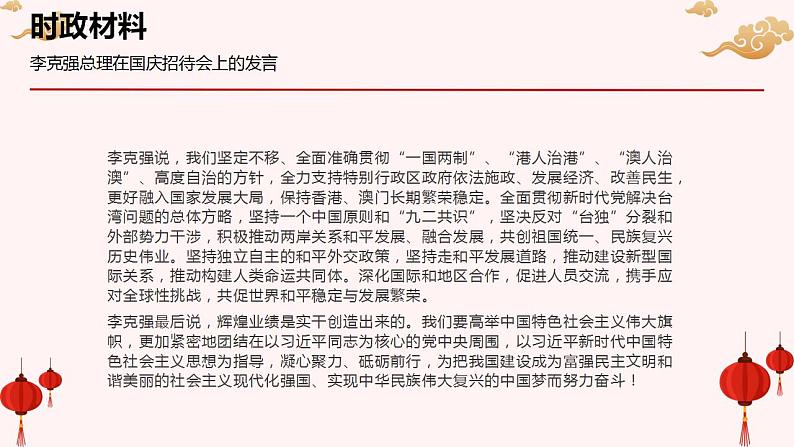 时政材料

李克强总理在国庆招待会上的发言

李克强说，我们坚定不移、全面准确贯彻“一国两制”、“港人治港”、“澳人治澳”、高度自治的方针，全力支持特别行政区政府依法施政、发展经济、改善民生，更好融入国家发展大局，保持香港、澳门长期繁荣稳定。全面贯彻新时代党解决台湾问题的总体方略，坚持一个中国原则和“九二共识”，坚决反对“台独”分裂和外部势力干涉，积极推动两岸关系和平发展、融合发展，共创祖国统一、民族复兴历史伟业。坚持独立自主的和平外交政策，坚持走和平发展道路，推动建设新型国际关系，推动构建人类命运共同体。深化国际和地区合作，促进人员交流，携手应对全球性挑战，共促世界和平稳定与发展繁荣。

李克强最后说，辉煌业绩是实干创造出来的。我们要高举中国特色社会主义伟大旗帜，更加紧密地团结在以习近平同志为核心的党中央周围，以习近平新时代中国特色社会主义思想为指导，凝心聚力、砥砺前行，为把我国建设成为富强民主文明和谐美丽的社会主义现代化强国、实现中华民族伟大复兴的中国梦而努力奋斗！